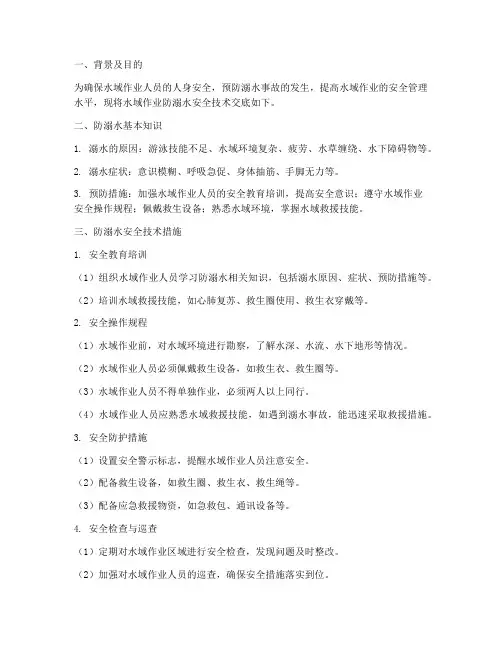 一、背景及目的

为确保水域作业人员的人身安全，预防溺水事故的发生，提高水域作业的安全管理水平，现将水域作业防溺水安全技术交底如下。

二、防溺水基本知识

1. 溺水的原因：游泳技能不足、水域环境复杂、疲劳、水草缠绕、水下障碍物等。

2. 溺水症状：意识模糊、呼吸急促、身体抽筋、手脚无力等。

3. 预防措施：加强水域作业人员的安全教育培训，提高安全意识；遵守水域作业安全操作规程；佩戴救生设备；熟悉水域环境，掌握水域救援技能。

三、防溺水安全技术措施

1. 安全教育培训

（1）组织水域作业人员学习防溺水相关知识，包括溺水原因、症状、预防措施等。

（2）培训水域救援技能，如心肺复苏、救生圈使用、救生衣穿戴等。

2. 安全操作规程

（1）水域作业前，对水域环境进行勘察，了解水深、水流、水下地形等情况。

（2）水域作业人员必须佩戴救生设备，如救生衣、救生圈等。

（3）水域作业人员不得单独作业，必须两人以上同行。

（4）水域作业人员应熟悉水域救援技能，如遇到溺水事故，能迅速采取救援措施。

3. 安全防护措施

（1）设置安全警示标志，提醒水域作业人员注意安全。

（2）配备救生设备，如救生圈、救生衣、救生绳等。

（3）配备应急救援物资，如急救包、通讯设备等。

4. 安全检查与巡查

（1）定期对水域作业区域进行安全检查，发现问题及时整改。

（2）加强对水域作业人员的巡查，确保安全措施落实到位。